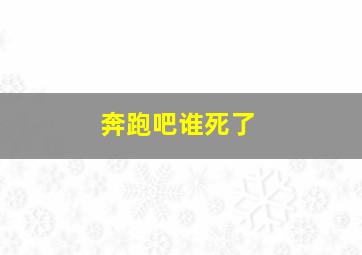 奔跑吧谁死了